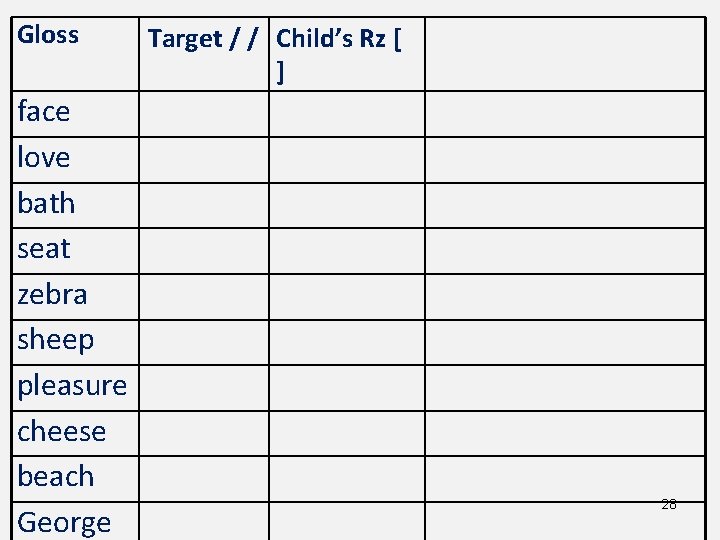 | Gloss | Target / / | Child's Rz [ ] |  |
|---|---|---|---|
| face |  |  |  |
| love |  |  |  |
| bath |  |  |  |
| seat |  |  |  |
| zebra |  |  |  |
| sheep |  |  |  |
| pleasure |  |  |  |
| cheese |  |  |  |
| beach |  |  |  |
| George |  |  |  |

28